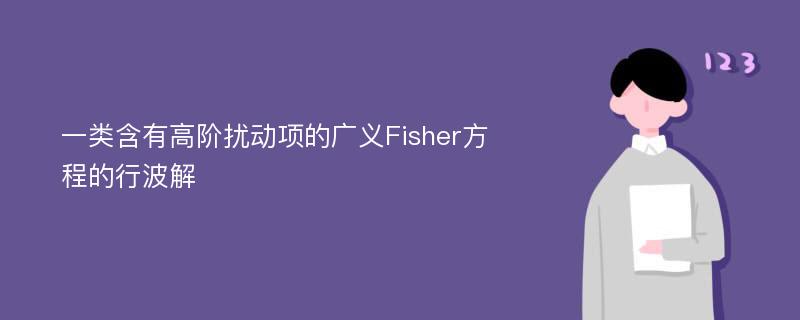 一类含有高阶扰动项的广义Fisher方程的行波解

123